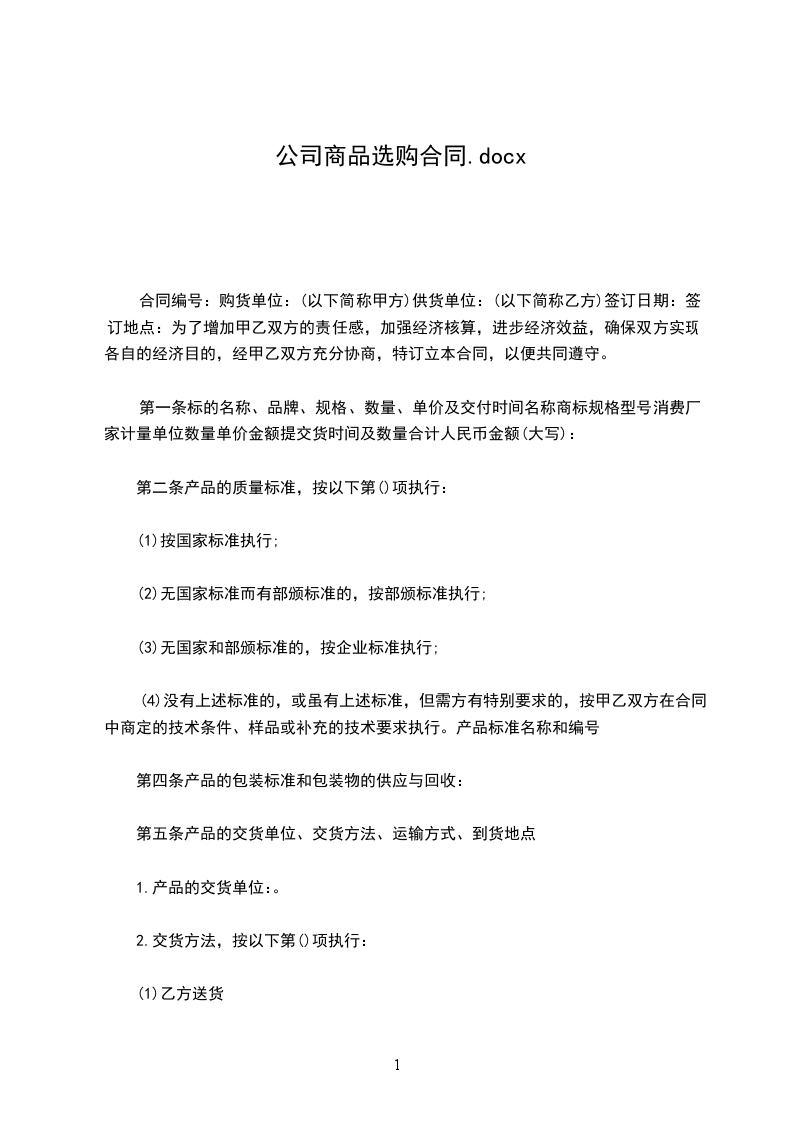 公司商品选购合同.docx

合同编号：购货单位：(以下简称甲方)供货单位：(以下简称乙方)签订日期：签订地点：为了增加甲乙双方的责任感，加强经济核算，进步经济效益，确保双方实现各自的经济目的，经甲乙双方充分协商，特订立本合同，以便共同遵守。

第一条标的名称、品牌、规格、数量、单价及交付时间名称商标规格型号消费厂家计量单位数量单价金额提交货时间及数量合计人民币金额(大写)：

第二条产品的质量标准，按以下第()项执行：

(1)按国家标准执行;

(2)无国家标准而有部颁标准的，按部颁标准执行;

(3)无国家和部颁标准的，按企业标准执行;

(4)没有上述标准的，或虽有上述标准，但需方有特别要求的，按甲乙双方在合同中商定的技术条件、样品或补充的技术要求执行。产品标准名称和编号

第四条产品的包装标准和包装物的供应与回收：

第五条产品的交货单位、交货方法、运输方式、到货地点

1.产品的交货单位：。

2.交货方法，按以下第()项执行：

(1)乙方送货

1